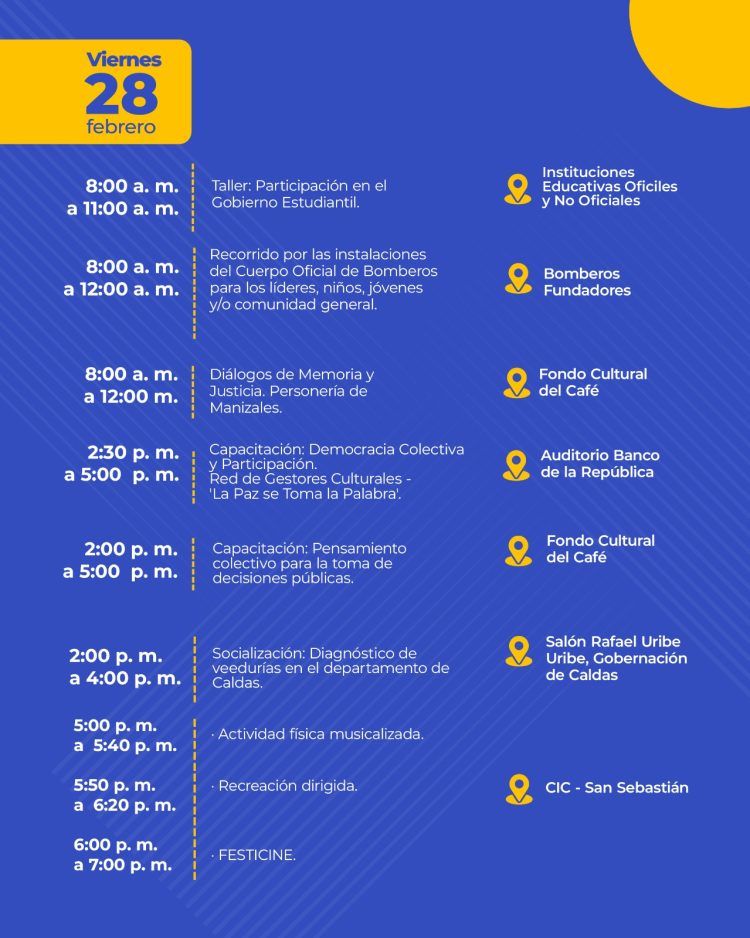 Viernes
28
febrero

8:00 a. m.
a 11:00 a. m.
Taller: Participación en el Gobierno Estudiantil.
Instituciones Educativas Oficiles y No Oficiales

8:00 a. m.
a 12:00 a. m.
Recorrido por las instalaciones del Cuerpo Oficial de Bomberos para los líderes, niños, jóvenes y/o comunidad general.
Bomberos Fundadores

8:00 a. m.
a 12:00 m.
Diálogos de Memoria y Justicia. Personería de Manizales.
Fondo Cultural del Café

2:30 p. m.
a 5:00 p. m.
Capacitación: Democracia Colectiva y Participación.
Red de Gestores Culturales - 'La Paz se Toma la Palabra'.
Auditorio Banco de la República

2:00 p. m.
a 5:00 p. m.
Capacitación: Pensamiento colectivo para la toma de decisiones públicas.
Fondo Cultural del Café

2:00 p. m.
a 4:00 p. m.
Socialización: Diagnóstico de veedurías en el departamento de Caldas.
Salón Rafael Uribe Uribe, Gobernación de Caldas

5:00 p. m.
a 5:40 p. m.
· Actividad física musicalizada.

5:50 p. m.
a 6:20 p. m.
· Recreación dirigida.
CIC - San Sebastián

6:00 p. m.
a 7:00 p. m.
· FESTICINE.